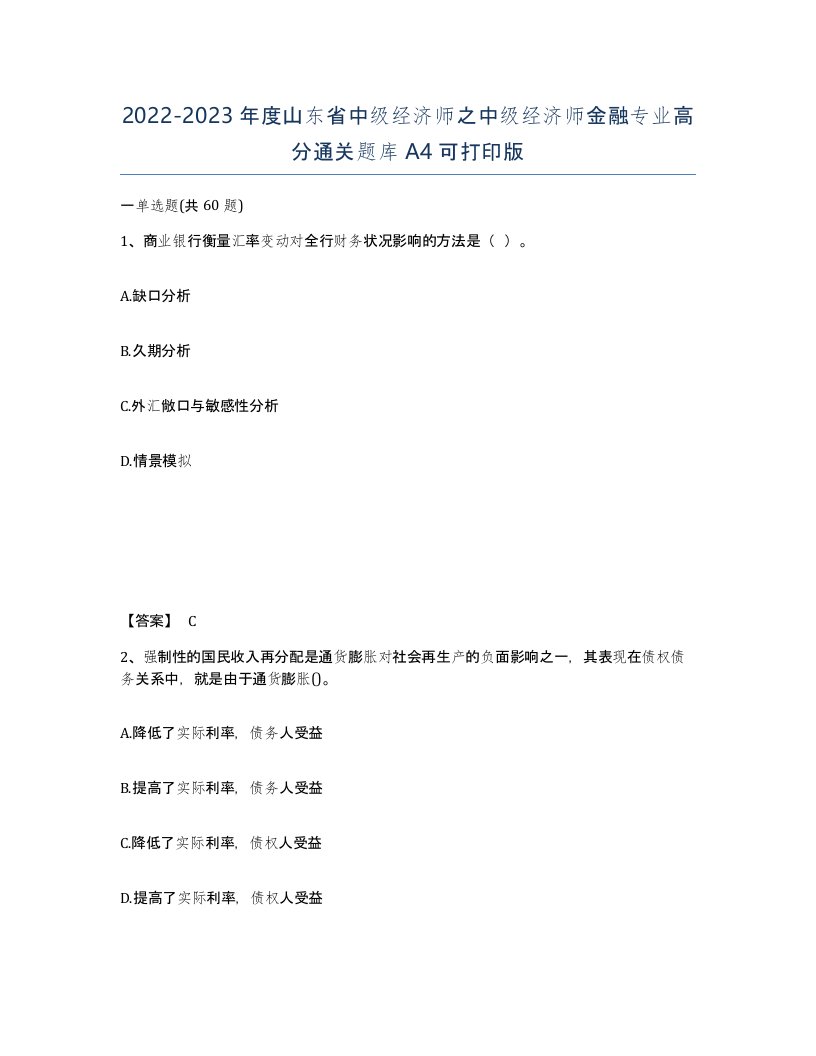 2022-2023年度山东省中级经济师之中级经济师金融专业高分通关题库A4可打印版

一单选题(共60题)

1、商业银行衡量汇率变动对全行财务状况影响的方法是（ ）。

A.缺口分析

B.久期分析

C.外汇敞口与敏感性分析

D.情景模拟

【答案】 C

2、强制性的国民收入再分配是通货膨胀对社会再生产的负面影响之一，其表现在债权债务关系中，就是由于通货膨胀()。

A.降低了实际利率，债务人受益

B.提高了实际利率，债务人受益

C.降低了实际利率，债权人受益

D.提高了实际利率，债权人受益